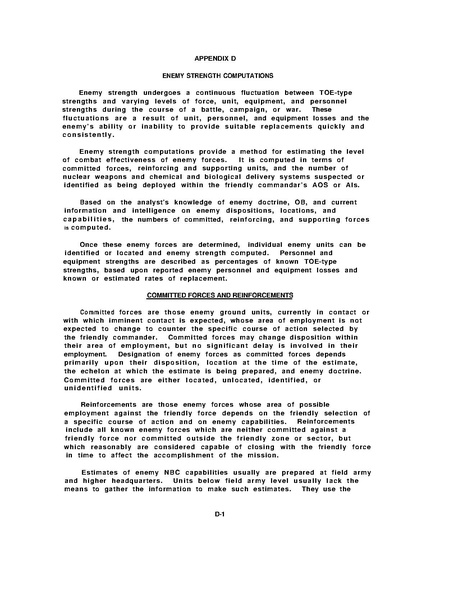 APPENDIX D

ENEMY STRENGTH COMPUTATIONS

Enemy strength undergoes a continuous fluctuation between TOE-type strengths and varying levels of force, unit, equipment, and personnel strengths during the course of a battle, campaign, or war. These fluctuations are a result of unit, personnel, and equipment losses and the enemy's ability or inability to provide suitable replacements quickly and consistently.

Enemy strength computations provide a method for estimating the level of combat effectiveness of enemy forces. It is computed in terms of committed forces, reinforcing and supporting units, and the number of nuclear weapons and chemical and biological delivery systems suspected or identified as being deployed within the friendly commandar's AOS or AIs.

Based on the analyst's knowledge of enemy doctrine, OB, and current information and intelligence on enemy dispositions, locations, and capabilities, the numbers of committed, reinforcing, and supporting forces is computed.

Once these enemy forces are determined, individual enemy units can be identified or located and enemy strength computed. Personnel and equipment strengths are described as percentages of known TOE-type strengths, based upon reported enemy personnel and equipment losses and known or estimated rates of replacement.

COMMITTED FORCES AND REINFORCEMENTS

Committed forces are those enemy ground units, currently in contact or with which imminent contact is expected, whose area of employment is not expected to change to counter the specific course of action selected by the friendly commander. Committed forces may change disposition within their area of employment, but no significant delay is involved in their employment. Designation of enemy forces as committed forces depends primarily upon their disposition, location at the time of the estimate, the echelon at which the estimate is being prepared, and enemy doctrine. Committed forces are either located, unlocated, identified, or unidentified units.

Reinforcements are those enemy forces whose area of possible employment against the friendly force depends on the friendly selection of a specific course of action and on enemy capabilities. Reinforcements include all known enemy forces which are neither committed against a friendly force nor committed outside the friendly zone or sector, but which reasonably are considered capable of closing with the friendly force in time to affect the accomplishment of the mission.

Estimates of enemy NBC capabilities usually are prepared at field army and higher headquarters. Units below field army level usually lack the means to gather the information to make such estimates. They use the

D-1